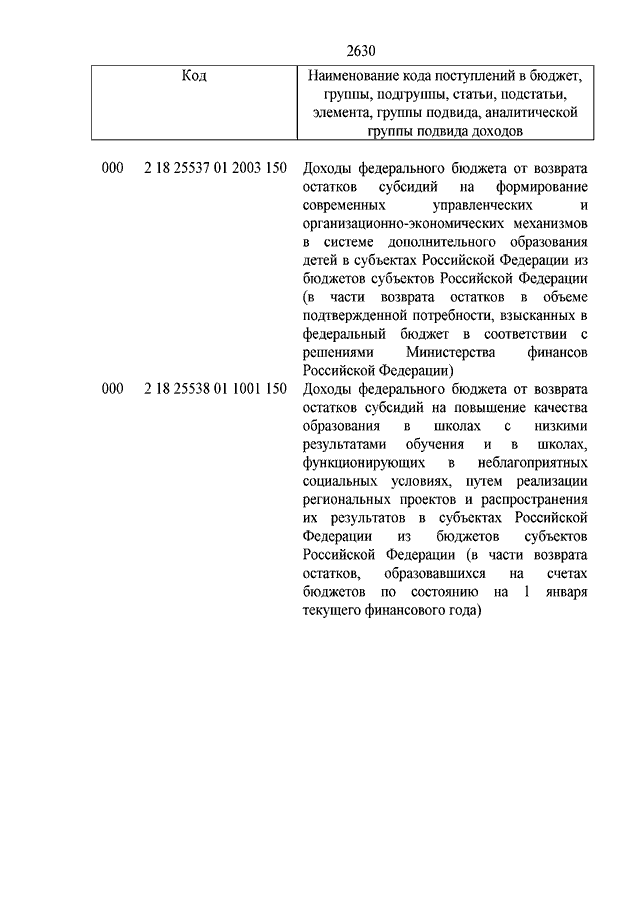 2630

| Код | Наименование кода поступлений в бюджет, группы, подгруппы, статьи, подстатьи, элемента, группы подвида, аналитической группы подвида доходов |
|---|---|
| 000 2 18 25537 01 2003 150 | Доходы федерального бюджета от возврата остатков субсидий на формирование современных управленческих и организационно-экономических механизмов в системе дополнительного образования детей в субъектах Российской Федерации из бюджетов субъектов Российской Федерации (в части возврата остатков в объеме подтвержденной потребности, взысканных в федеральный бюджет в соответствии с решениями Министерства финансов Российской Федерации) |
| 000 2 18 25538 01 1001 150 | Доходы федерального бюджета от возврата остатков субсидий на повышение качества образования в школах с низкими результатами обучения и в школах, функционирующих в неблагоприятных социальных условиях, путем реализации региональных проектов и распространения их результатов в субъектах Российской Федерации из бюджетов субъектов Российской Федерации (в части возврата остатков, образовавшихся на счетах бюджетов по состоянию на 1 января текущего финансового года) |